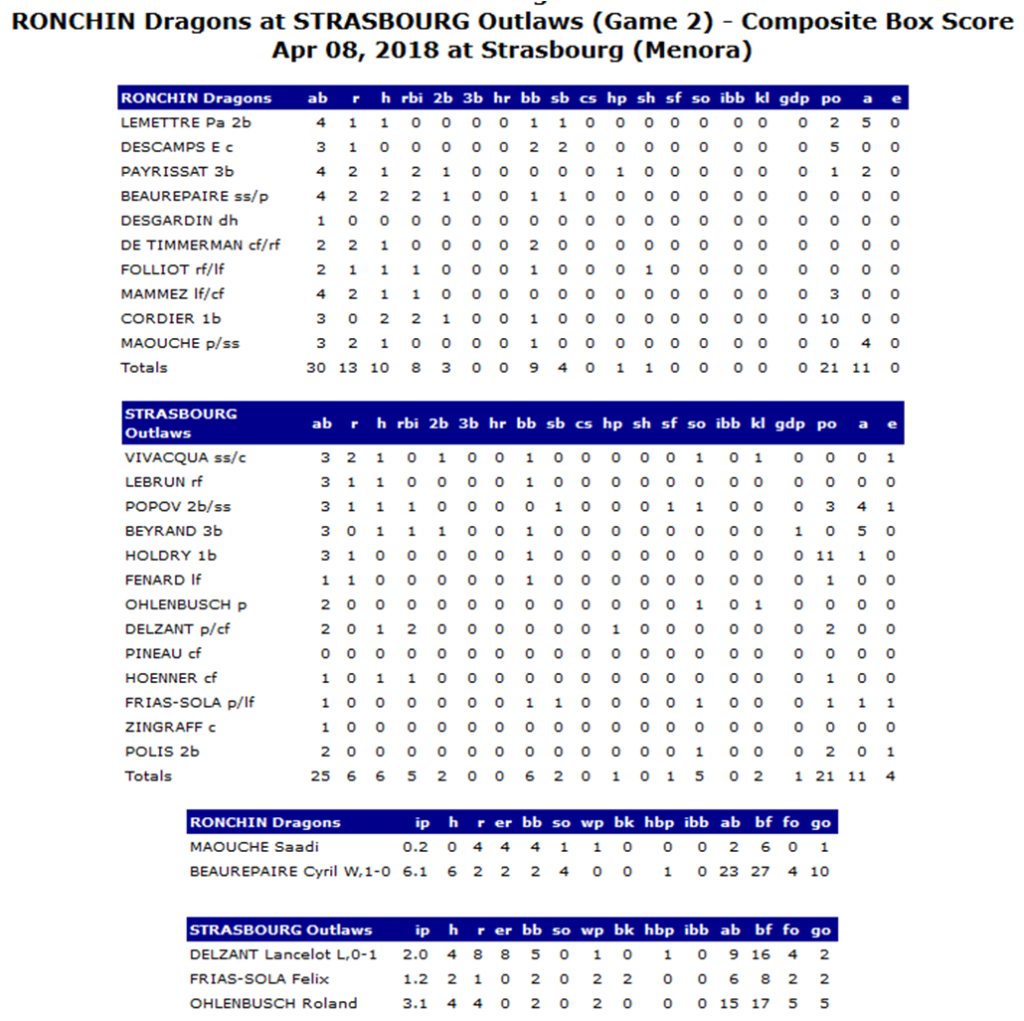 RONCHIN Dragons at STRASBOURG Outlaws (Game 2) - Composite Box Score
Apr 08, 2018 at Strasbourg (Menora)

| RONCHIN Dragons | ab | r | h | rbi | 2b | 3b | hr | bb | sb | cs | hp | sh | sf | so | ibb | kl | gdp | po | a | e |
|---|---|---|---|---|---|---|---|---|---|---|---|---|---|---|---|---|---|---|---|---|
| LEMETTRE Pa 2b | 4 | 1 | 1 | 0 | 0 | 0 | 0 | 1 | 1 | 0 | 0 | 0 | 0 | 0 | 0 | 0 | 0 | 2 | 5 | 0 |
| DESCAMPS E c | 3 | 1 | 0 | 0 | 0 | 0 | 0 | 2 | 2 | 0 | 0 | 0 | 0 | 0 | 0 | 0 | 0 | 5 | 0 | 0 |
| PAYRISSAT 3b | 4 | 2 | 1 | 2 | 1 | 0 | 0 | 0 | 0 | 0 | 1 | 0 | 0 | 0 | 0 | 0 | 0 | 1 | 2 | 0 |
| BEAUREPAIRE ss/p | 4 | 2 | 2 | 2 | 1 | 0 | 0 | 1 | 1 | 0 | 0 | 0 | 0 | 0 | 0 | 0 | 0 | 0 | 0 | 0 |
| DESGARDIN dh | 1 | 0 | 0 | 0 | 0 | 0 | 0 | 0 | 0 | 0 | 0 | 0 | 0 | 0 | 0 | 0 | 0 | 0 | 0 | 0 |
| DE TIMMERMAN cf/rf | 2 | 2 | 1 | 0 | 0 | 0 | 0 | 2 | 0 | 0 | 0 | 0 | 0 | 0 | 0 | 0 | 0 | 0 | 0 | 0 |
| FOLLIOT rf/lf | 2 | 1 | 1 | 1 | 0 | 0 | 0 | 1 | 0 | 0 | 0 | 1 | 0 | 0 | 0 | 0 | 0 | 0 | 0 | 0 |
| MAMMEZ lf/cf | 4 | 2 | 1 | 1 | 0 | 0 | 0 | 0 | 0 | 0 | 0 | 0 | 0 | 0 | 0 | 0 | 0 | 3 | 0 | 0 |
| CORDIER 1b | 3 | 0 | 2 | 2 | 1 | 0 | 0 | 1 | 0 | 0 | 0 | 0 | 0 | 0 | 0 | 0 | 0 | 10 | 0 | 0 |
| MAOUCHE p/ss | 3 | 2 | 1 | 0 | 0 | 0 | 0 | 1 | 0 | 0 | 0 | 0 | 0 | 0 | 0 | 0 | 0 | 0 | 4 | 0 |
| Totals | 30 | 13 | 10 | 8 | 3 | 0 | 0 | 9 | 4 | 0 | 1 | 1 | 0 | 0 | 0 | 0 | 0 | 21 | 11 | 0 |

| STRASBOURG Outlaws | ab | r | h | rbi | 2b | 3b | hr | bb | sb | cs | hp | sh | sf | so | ibb | kl | gdp | po | a | e |
|---|---|---|---|---|---|---|---|---|---|---|---|---|---|---|---|---|---|---|---|---|
| VIVACQUA ss/c | 3 | 2 | 1 | 0 | 1 | 0 | 0 | 1 | 0 | 0 | 0 | 0 | 0 | 1 | 0 | 1 | 0 | 0 | 0 | 1 |
| LEBRUN rf | 3 | 1 | 1 | 0 | 0 | 0 | 0 | 1 | 0 | 0 | 0 | 0 | 0 | 0 | 0 | 0 | 0 | 0 | 0 | 0 |
| POPOV 2b/ss | 3 | 1 | 1 | 1 | 0 | 0 | 0 | 0 | 1 | 0 | 0 | 0 | 1 | 1 | 0 | 0 | 0 | 3 | 4 | 1 |
| BEYRAND 3b | 3 | 0 | 1 | 1 | 1 | 0 | 0 | 1 | 0 | 0 | 0 | 0 | 0 | 0 | 0 | 0 | 1 | 0 | 5 | 0 |
| HOLDRY 1b | 3 | 1 | 0 | 0 | 0 | 0 | 0 | 1 | 0 | 0 | 0 | 0 | 0 | 0 | 0 | 0 | 0 | 11 | 1 | 0 |
| FENARD lf | 1 | 1 | 0 | 0 | 0 | 0 | 0 | 1 | 0 | 0 | 0 | 0 | 0 | 0 | 0 | 0 | 0 | 1 | 0 | 0 |
| OHLENBUSCH p | 2 | 0 | 0 | 0 | 0 | 0 | 0 | 0 | 0 | 0 | 0 | 0 | 0 | 1 | 0 | 1 | 0 | 0 | 0 | 0 |
| DELZANT p/cf | 2 | 0 | 1 | 2 | 0 | 0 | 0 | 0 | 0 | 0 | 1 | 0 | 0 | 0 | 0 | 0 | 0 | 2 | 0 | 0 |
| PINEAU cf | 0 | 0 | 0 | 0 | 0 | 0 | 0 | 0 | 0 | 0 | 0 | 0 | 0 | 0 | 0 | 0 | 0 | 0 | 0 | 0 |
| HOENNER cf | 1 | 0 | 1 | 1 | 0 | 0 | 0 | 0 | 0 | 0 | 0 | 0 | 0 | 0 | 0 | 0 | 0 | 1 | 0 | 0 |
| FRIAS-SOLA p/lf | 1 | 0 | 0 | 0 | 0 | 0 | 0 | 1 | 1 | 0 | 0 | 0 | 0 | 1 | 0 | 0 | 0 | 1 | 1 | 1 |
| ZINGRAFF c | 1 | 0 | 0 | 0 | 0 | 0 | 0 | 0 | 0 | 0 | 0 | 0 | 0 | 0 | 0 | 0 | 0 | 0 | 0 | 0 |
| POLIS 2b | 2 | 0 | 0 | 0 | 0 | 0 | 0 | 0 | 0 | 0 | 0 | 0 | 0 | 1 | 0 | 0 | 0 | 2 | 0 | 1 |
| Totals | 25 | 6 | 6 | 5 | 2 | 0 | 0 | 6 | 2 | 0 | 1 | 0 | 1 | 5 | 0 | 2 | 1 | 21 | 11 | 4 |

| RONCHIN Dragons | ip | h | r | er | bb | so | wp | bk | hbp | ibb | ab | bf | fo | go |
|---|---|---|---|---|---|---|---|---|---|---|---|---|---|---|
| MAOUCHE Saadi | 0.2 | 0 | 4 | 4 | 4 | 1 | 1 | 0 | 0 | 0 | 2 | 6 | 0 | 1 |
| BEAUREPAIRE Cyril W,1-0 | 6.1 | 6 | 2 | 2 | 2 | 4 | 0 | 0 | 1 | 0 | 23 | 27 | 4 | 10 |

| STRASBOURG Outlaws | ip | h | r | er | bb | so | wp | bk | hbp | ibb | ab | bf | fo | go |
|---|---|---|---|---|---|---|---|---|---|---|---|---|---|---|
| DELZANT Lancelot L,0-1 | 2.0 | 4 | 8 | 8 | 5 | 0 | 1 | 0 | 1 | 0 | 9 | 16 | 4 | 2 |
| FRIAS-SOLA Felix | 1.2 | 2 | 1 | 0 | 2 | 0 | 2 | 2 | 0 | 0 | 6 | 8 | 2 | 2 |
| OHLENBUSCH Roland | 3.1 | 4 | 4 | 0 | 2 | 0 | 2 | 0 | 0 | 0 | 15 | 17 | 5 | 5 |